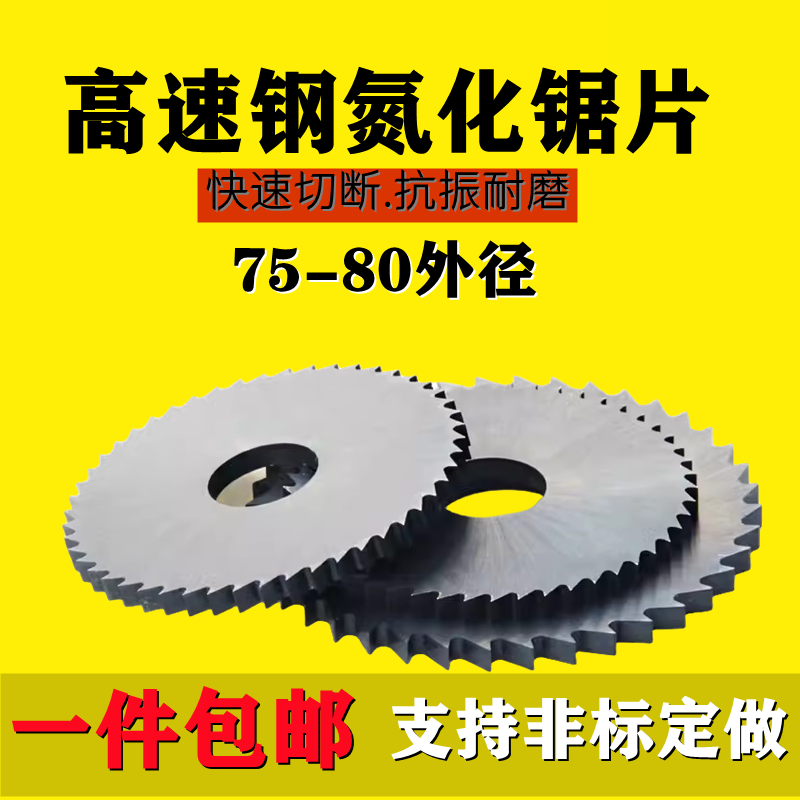 高速钢氮化锯片

快速切断.抗振耐磨

75-80外径

一件包邮

支持非标定做